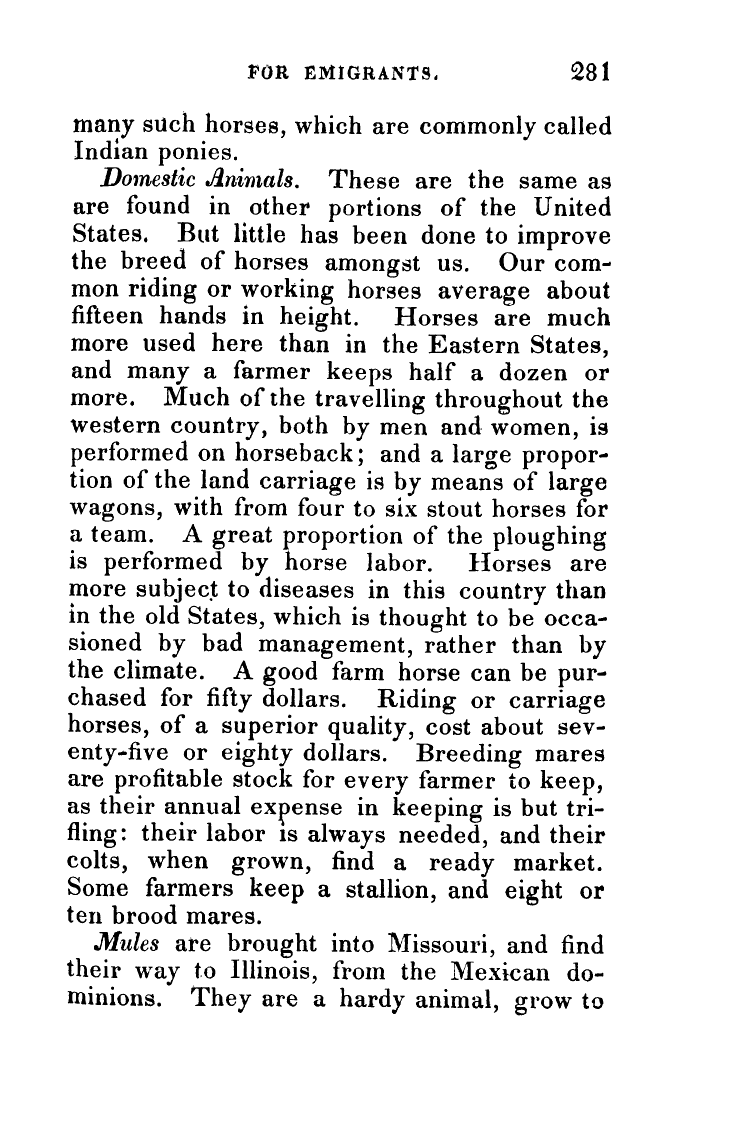 FOR EMIGRANTS. 281

many such horses, which are commonly called Indian ponies.

Domestic Animals. These are the same as are found in other portions of the United States. But little has been done to improve the breed of horses amongst us. Our common riding or working horses average about fifteen hands in height. Horses are much more used here than in the Eastern States, and many a farmer keeps half a dozen or more. Much of the travelling throughout the western country, both by men and women, is performed on horseback; and a large proportion of the land carriage is by means of large wagons, with from four to six stout horses for a team. A great proportion of the ploughing is performed by horse labor. Horses are more subject to diseases in this country than in the old States, which is thought to be occasioned by bad management, rather than by the climate. A good farm horse can be purchased for fifty dollars. Riding or carriage horses, of a superior quality, cost about seventy-five or eighty dollars. Breeding mares are profitable stock for every farmer to keep, as their annual expense in keeping is but trifling: their labor is always needed, and their colts, when grown, find a ready market. Some farmers keep a stallion, and eight or ten brood mares.

Mules are brought into Missouri, and find their way to Illinois, from the Mexican dominions. They are a hardy animal, grow to